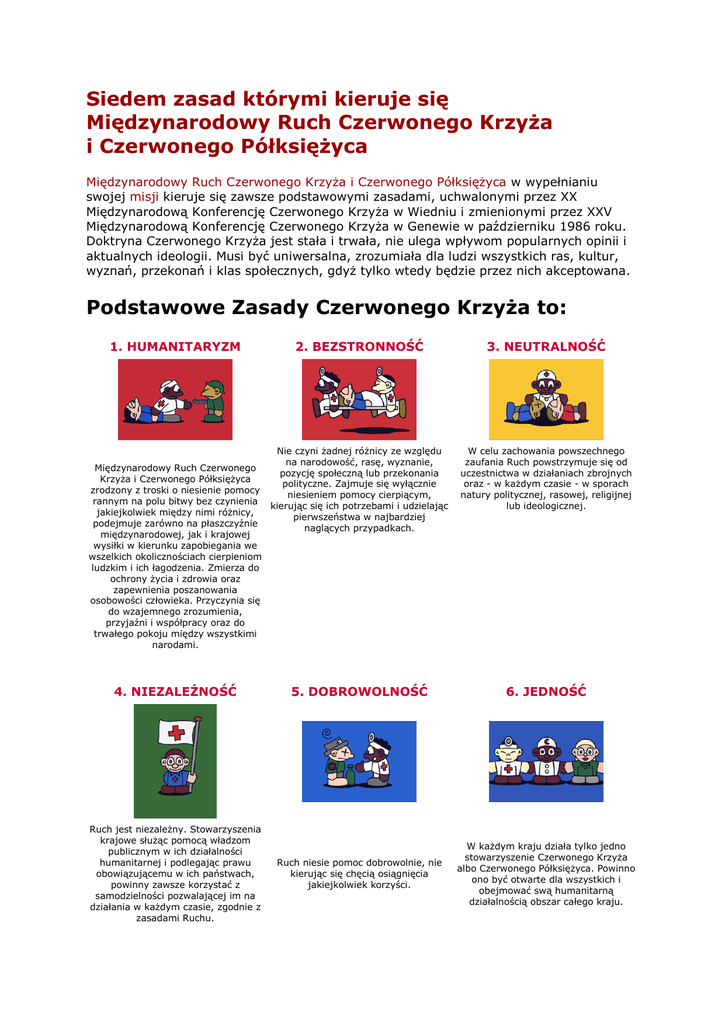 Siedem zasad którymi kieruje się Międzynarodowy Ruch Czerwonego Krzyża i Czerwonego Półksiężyca

Międzynarodowy Ruch Czerwonego Krzyża i Czerwonego Półksiężyca w wypełnianiu swojej misji kieruje się zawsze podstawowymi zasadami, uchwalonymi przez XX Międzynarodową Konferencję Czerwonego Krzyża w Wiedniu i zmienionymi przez XXV Międzynarodową Konferencję Czerwonego Krzyża w Genewie w październiku 1986 roku. Doktryna Czerwonego Krzyża jest stała i trwała, nie ulega wpływom popularnych opinii i aktualnych ideologii. Musi być uniwersalna, zrozumiała dla ludzi wszystkich ras, kultur, wyznań, przekonań i klas społecznych, gdyż tylko wtedy będzie przez nich akceptowana.

Podstawowe Zasady Czerwonego Krzyża to:

1. HUMANITARYZM

Międzynarodowy Ruch Czerwonego Krzyża i Czerwonego Półksiężyca zrodzony z troski o niesienie pomocy rannym na polu bitwy bez czynienia jakiejkolwiek między nimi różnicy, podejmuje zarówno na płaszczyźnie międzynarodowej, jak i krajowej wysiłki w kierunku zapobiegania we wszelkich okolicznościach cierpieniom ludzkim i ich łagodzenia. Zmierza do ochrony życia i zdrowia oraz zapewnienia poszanowania osobowości człowieka. Przyczynia się do wzajemnego zrozumienia, przyjaźni i współpracy oraz do trwałego pokoju między wszystkimi narodami.

2. BEZSTRONNOŚĆ

Nie czyni żadnej różnicy ze względu na narodowość, rasę, wyznanie, pozycję społeczną lub przekonania polityczne. Zajmuje się wyłącznie niesieniem pomocy cierpiącym, kierując się ich potrzebami i udzielając pierwszeństwa w najbardziej naglących przypadkach.

3. NEUTRALNOŚĆ

W celu zachowania powszechnego zaufania Ruch powstrzymuje się od uczestnictwa w działaniach zbrojnych oraz - w każdym czasie - w sporach natury politycznej, rasowej, religijnej lub ideologicznej.

4. NIEZALEŻNOŚĆ

Ruch jest niezależny. Stowarzyszenia krajowe służąc pomocą władzom publicznym w ich działalności humanitarnej i podlegając prawu obowiązującemu w ich państwach, powinny zawsze korzystać z samodzielności pozwalającej im na działania w każdym czasie, zgodnie z zasadami Ruchu.

5. DOBROWOLNOŚĆ

Ruch niesie pomoc dobrowolnie, nie kierując się chęcią osiągnięcia jakiejkolwiek korzyści.

6. JEDNOŚĆ

W każdym kraju działa tylko jedno stowarzyszenie Czerwonego Krzyża albo Czerwonego Półksiężyca. Powinno ono być otwarte dla wszystkich i obejmować swą humanitarną działalnością obszar całego kraju.